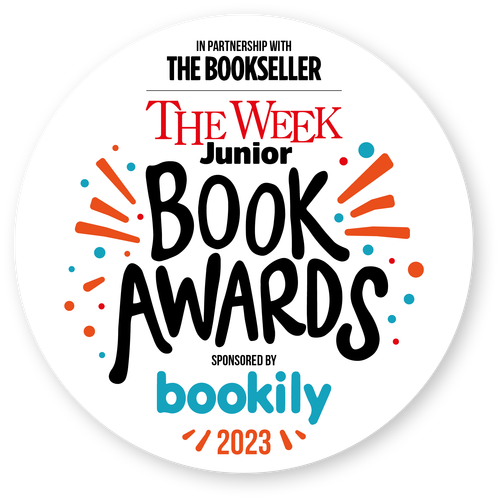 IN PARTNERSHIP WITH
THE BOOKSELLER

THE WEEK
Junior
BOOK AWARDS

SPONSORED BY
bookily
2023